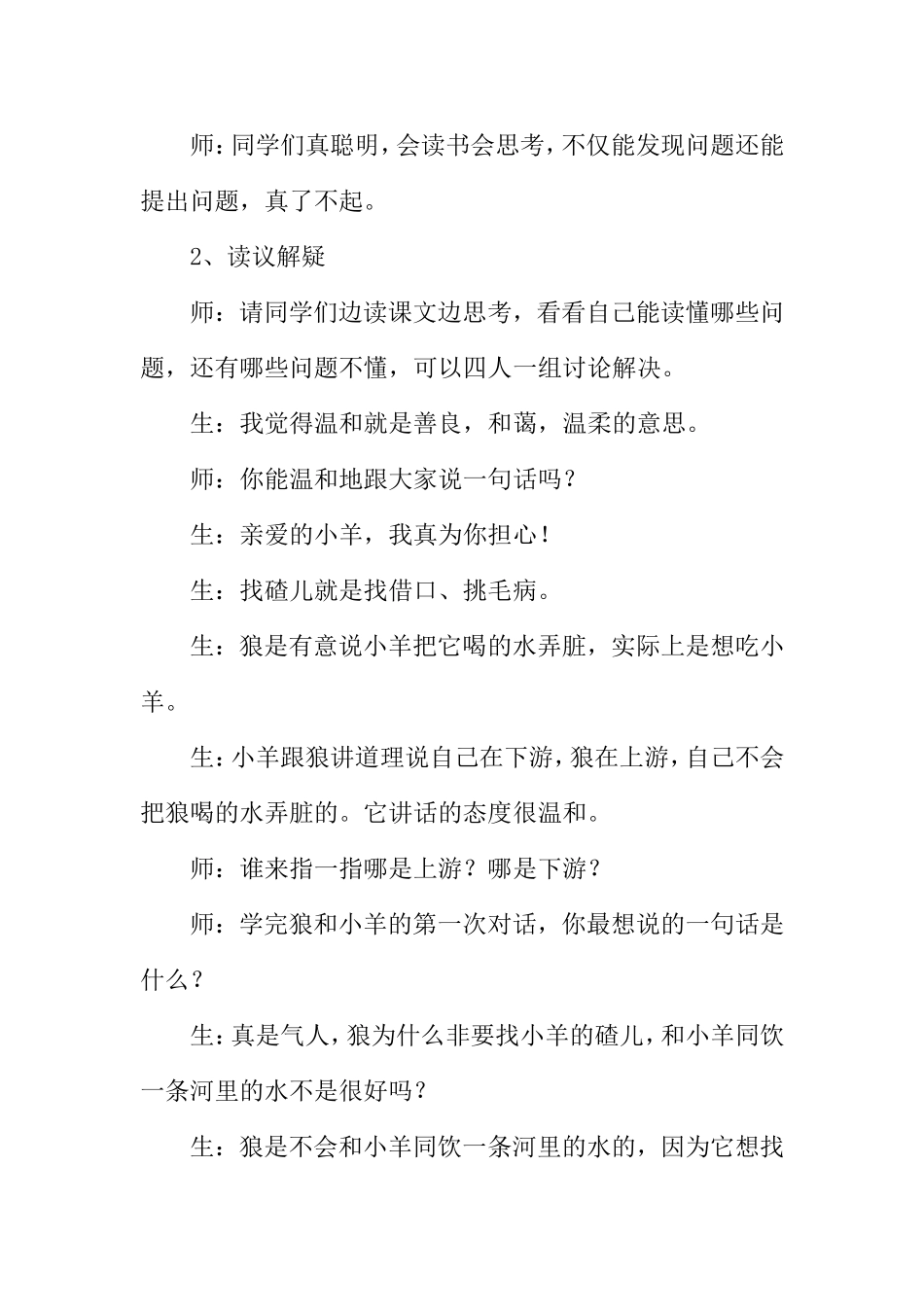 师：同学们真聪明，会读书会思考，不仅能发现问题还能提出问题，真了不起。

2、读议解疑

师：请同学们边读课文边思考，看看自己能读懂哪些问题，还有哪些问题不懂，可以四人一组讨论解决。

生：我觉得温和就是善良，和蔼，温柔的意思。

师：你能温和地跟大家说一句话吗？

生：亲爱的小羊，我真为你担心！

生：找碴儿就是找借口、挑毛病。

生：狼是有意说小羊把它喝的水弄脏，实际上是想吃小羊。

生：小羊跟狼讲道理说自己在下游，狼在上游，自己不会把狼喝的水弄脏的。它讲话的态度很温和。

师：谁来指一指哪是上游？哪是下游？

师：学完狼和小羊的第一次对话，你最想说的一句话是什么？

生：真是气人，狼为什么非要找小羊的碴儿，和小羊同饮一条河里的水不是很好吗？

生：狼是不会和小羊同饮一条河里的水的，因为它想找